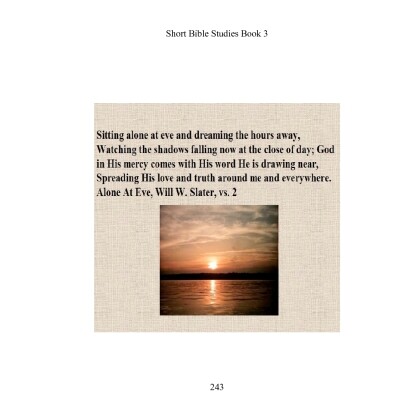 Short Bible Studies Book 3

Sitting alone at eve and dreaming the hours away, Watching the shadows falling now at the close of day; God in His mercy comes with His word He is drawing near, Spreading His love and truth around me and everywhere.
Alone At Eve, Will W. Slater, vs. 2

243